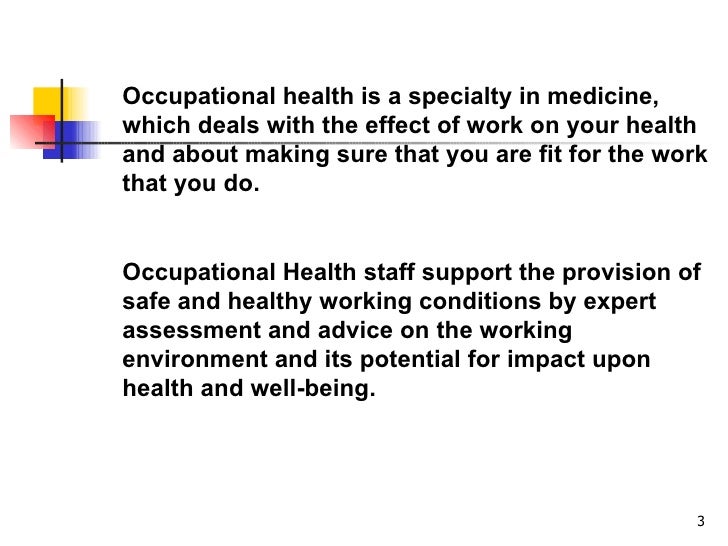 Occupational health is a specialty in medicine, which deals with the effect of work on your health and about making sure that you are fit for the work that you do.

Occupational Health staff support the provision of safe and healthy working conditions by expert assessment and advice on the working environment and its potential for impact upon health and well-being.

3